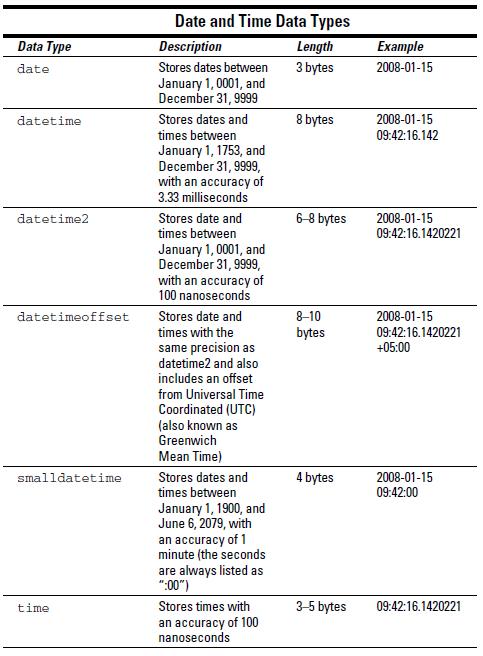 Date and Time Data Types

| Data Type | Description | Length | Example |
|---|---|---|---|
| date | Stores dates between January 1, 0001, and December 31, 9999 | 3 bytes | 2008-01-15 |
| datetime | Stores dates and times between January 1, 1753, and December 31, 9999, with an accuracy of 3.33 milliseconds | 8 bytes | 2008-01-15 09:42:16.142 |
| datetime2 | Stores date and times between January 1, 0001, and December 31, 9999, with an accuracy of 100 nanoseconds | 6–8 bytes | 2008-01-15 09:42:16.1420221 |
| datetimeoffset | Stores date and times with the same precision as datetime2 and also includes an offset from Universal Time Coordinated (UTC) (also known as Greenwich Mean Time) | 8–10 bytes | 2008-01-15 09:42:16.1420221 +05:00 |
| smalldatetime | Stores dates and times between January 1, 1900, and June 6, 2079, with an accuracy of 1 minute (the seconds are always listed as ":00") | 4 bytes | 2008-01-15 09:42:00 |
| time | Stores times with an accuracy of 100 nanoseconds | 3–5 bytes | 09:42:16.1420221 |